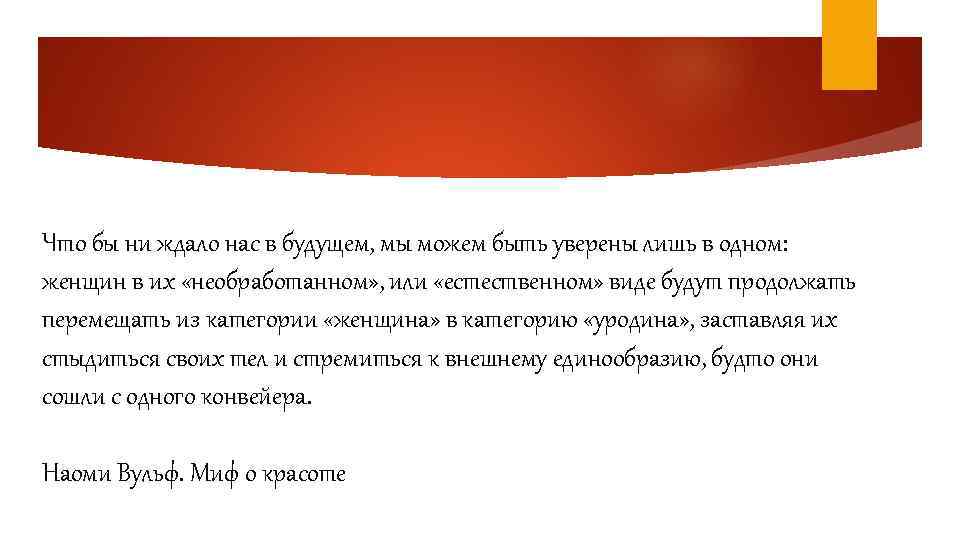 Что бы ни ждало нас в будущем, мы можем быть уверены лишь в одном: женщин в их «необработанном», или «естественном» виде будут продолжать перемещать из категории «женщина» в категорию «уродина», заставляя их стыдиться своих тел и стремиться к внешнему единообразию, будто они сошли с одного конвейера.

Наоми Вульф. Миф о красоте